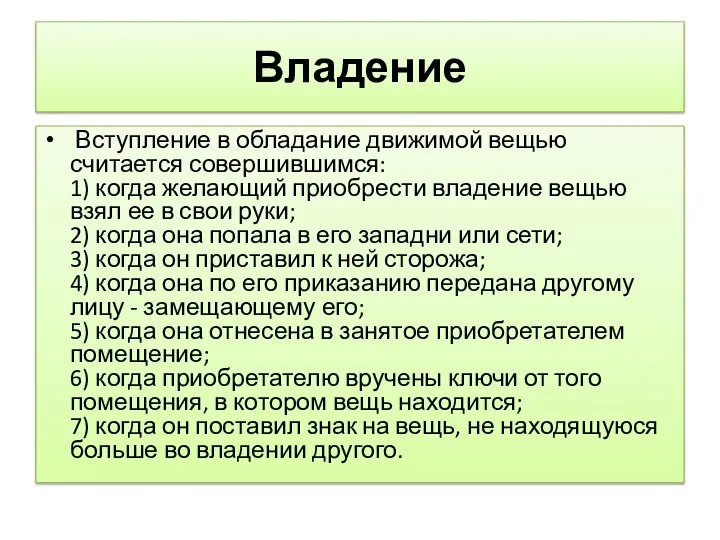 Владение

• Вступление в обладание движимой вещью считается совершившимся:
1) когда желающий приобрести владение вещью взял ее в свои руки;
2) когда она попала в его западни или сети;
3) когда он приставил к ней сторожа;
4) когда она по его приказанию передана другому лицу - замещающему его;
5) когда она отнесена в занятое приобретателем помещение;
6) когда приобретателю вручены ключи от того помещения, в котором вещь находится;
7) когда он поставил знак на вещь, не находящуюся больше во владении другого.